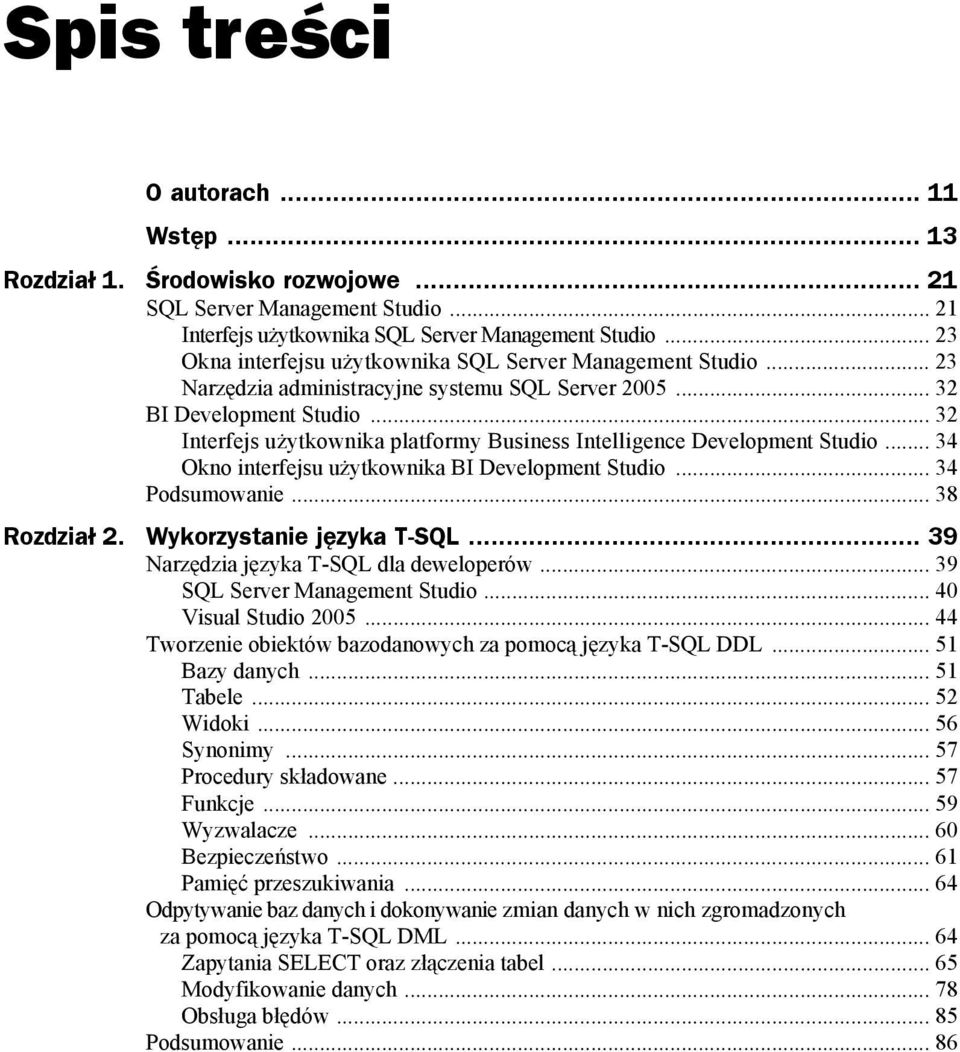 Spis treści

O autorach ... 11

Wstęp ... 13

Rozdział 1. Środowisko rozwojowe ... 21
SQL Server Management Studio ... 21
Interfejs użytkownika SQL Server Management Studio ... 23
Okna interfejsu użytkownika SQL Server Management Studio ... 23
Narzędzia administracyjne systemu SQL Server 2005 ... 32
BI Development Studio ... 32
Interfejs użytkownika platformy Business Intelligence Development Studio ... 34
Okno interfejsu użytkownika BI Development Studio ... 34
Podsumowanie ... 38

Rozdział 2. Wykorzystanie języka T-SQL ... 39
Narzędzia języka T-SQL dla deweloperów ... 39
SQL Server Management Studio ... 40
Visual Studio 2005 ... 44
Tworzenie obiektów bazodanowych za pomocą języka T-SQL DDL ... 51
Bazy danych ... 51
Tabele ... 52
Widoki ... 56
Synonimy ... 57
Procedury składowane ... 57
Funkcje ... 59
Wyzwalacze ... 60
Bezpieczeństwo ... 61
Pamięć przeszukiwania ... 64
Odpytywanie baz danych i dokonywanie zmian danych w nich zgromadzonych za pomocą języka T-SQL DML ... 64
Zapytania SELECT oraz złączenia tabel ... 65
Modyfikowanie danych ... 78
Obsługa błędów ... 85
Podsumowanie ... 86